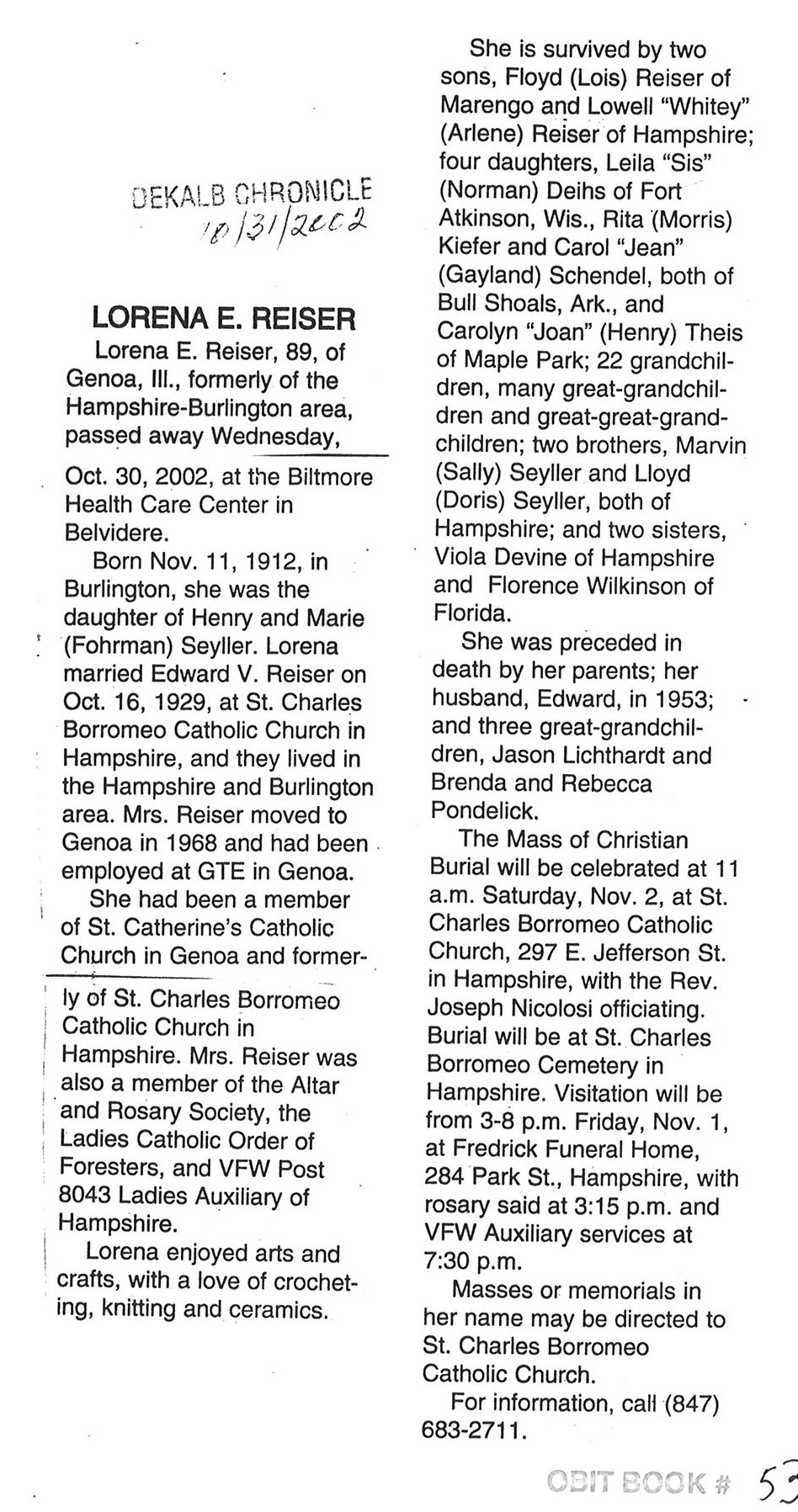 DEKALB CHRONICLE
10/31/2002

LORENA E. REISER

Lorena E. Reiser, 89, of Genoa, Ill., formerly of the Hampshire-Burlington area, passed away Wednesday, Oct. 30, 2002, at the Biltmore Health Care Center in Belvidere.

Born Nov. 11, 1912, in Burlington, she was the daughter of Henry and Marie (Fohrman) Seyller. Lorena married Edward V. Reiser on Oct. 16, 1929, at St. Charles Borromeo Catholic Church in Hampshire, and they lived in the Hampshire and Burlington area. Mrs. Reiser moved to Genoa in 1968 and had been employed at GTE in Genoa.

She had been a member of St. Catherine's Catholic Church in Genoa and formerly of St. Charles Borromeo Catholic Church in Hampshire. Mrs. Reiser was also a member of the Altar and Rosary Society, the Ladies Catholic Order of Foresters, and VFW Post 8043 Ladies Auxiliary of Hampshire.

Lorena enjoyed arts and crafts, with a love of crocheting, knitting and ceramics.

She is survived by two sons, Floyd (Lois) Reiser of Marengo and Lowell "Whitey" (Arlene) Reiser of Hampshire; four daughters, Leila "Sis" (Norman) Deihs of Fort Atkinson, Wis., Rita (Morris) Kiefer and Carol "Jean" (Gayland) Schendel, both of Bull Shoals, Ark., and Carolyn "Joan" (Henry) Theis of Maple Park; 22 grandchildren, many great-grandchildren and great-great-grandchildren; two brothers, Marvin (Sally) Seyller and Lloyd (Doris) Seyller, both of Hampshire; and two sisters, Viola Devine of Hampshire and Florence Wilkinson of Florida.

She was preceded in death by her parents; her husband, Edward, in 1953; and three great-grandchildren, Jason Lichthardt and Brenda and Rebecca Pondelick.

The Mass of Christian Burial will be celebrated at 11 a.m. Saturday, Nov. 2, at St. Charles Borromeo Catholic Church, 297 E. Jefferson St. in Hampshire, with the Rev. Joseph Nicolosi officiating. Burial will be at St. Charles Borromeo Cemetery in Hampshire. Visitation will be from 3-8 p.m. Friday, Nov. 1, at Fredrick Funeral Home, 284 Park St., Hampshire, with rosary said at 3:15 p.m. and VFW Auxiliary services at 7:30 p.m.

Masses or memorials in her name may be directed to St. Charles Borromeo Catholic Church.

For information, call (847) 683-2711.

OBIT BOOK # 53